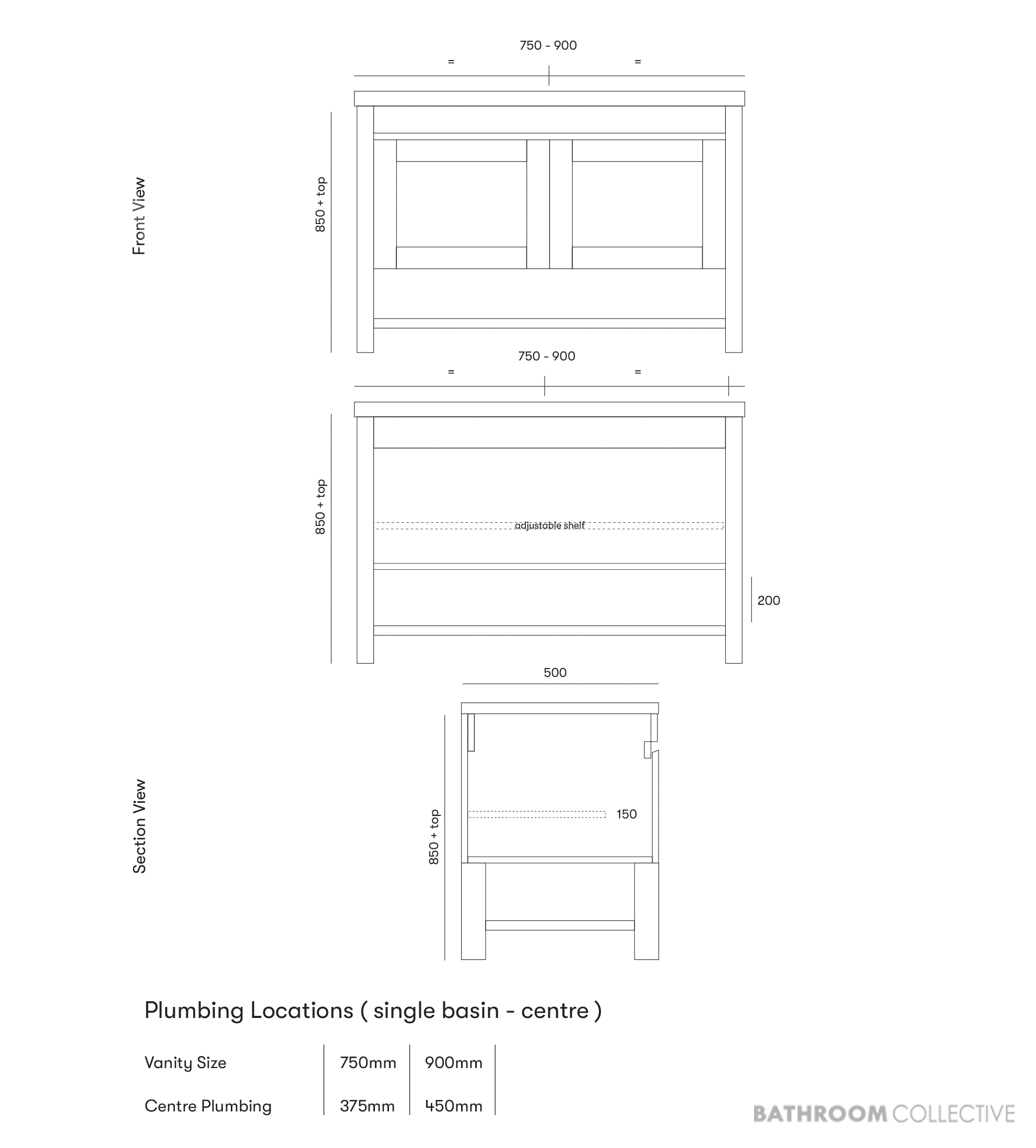 Front View

750 - 900

=

=

850 + top

750 - 900

=

=

850 + top

adjustable shelf

200

Section View

500

850 + top

150

Plumbing Locations ( single basin - centre )

| Vanity Size | 750mm | 900mm |
|---|---|---|
| Centre Plumbing | 375mm | 450mm |

BATHROOM COLLECTIVE